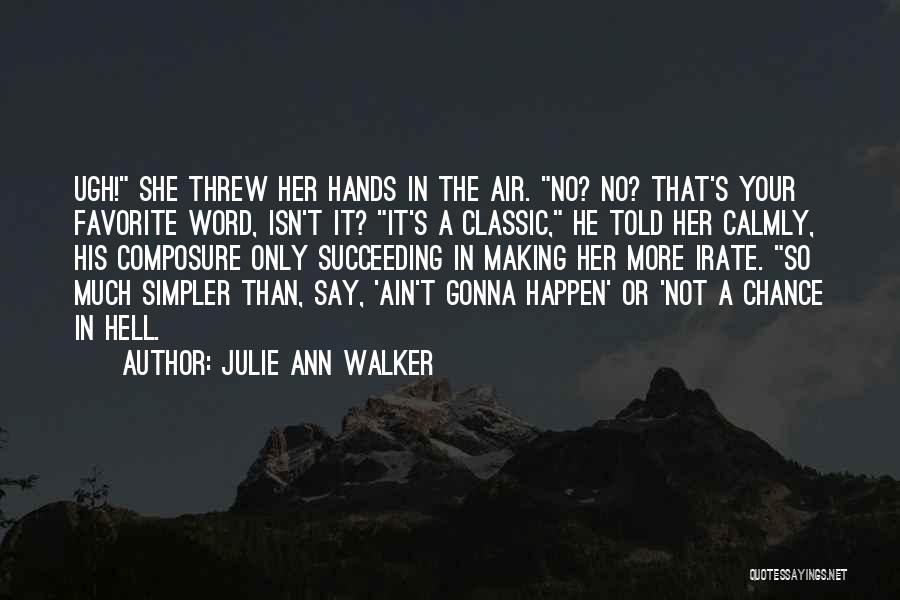 UGH!" SHE THREW HER HANDS IN THE AIR. "NO? NO? THAT'S YOUR FAVORITE WORD, ISN'T IT? "IT'S A CLASSIC," HE TOLD HER CALMLY, HIS COMPOSURE ONLY SUCCEEDING IN MAKING HER MORE IRATE. "SO MUCH SIMPLER THAN, SAY, 'AIN'T GONNA HAPPEN' OR 'NOT A CHANCE IN HELL.

AUTHOR: JULIE ANN WALKER

QUOTESSAYINGS.NET